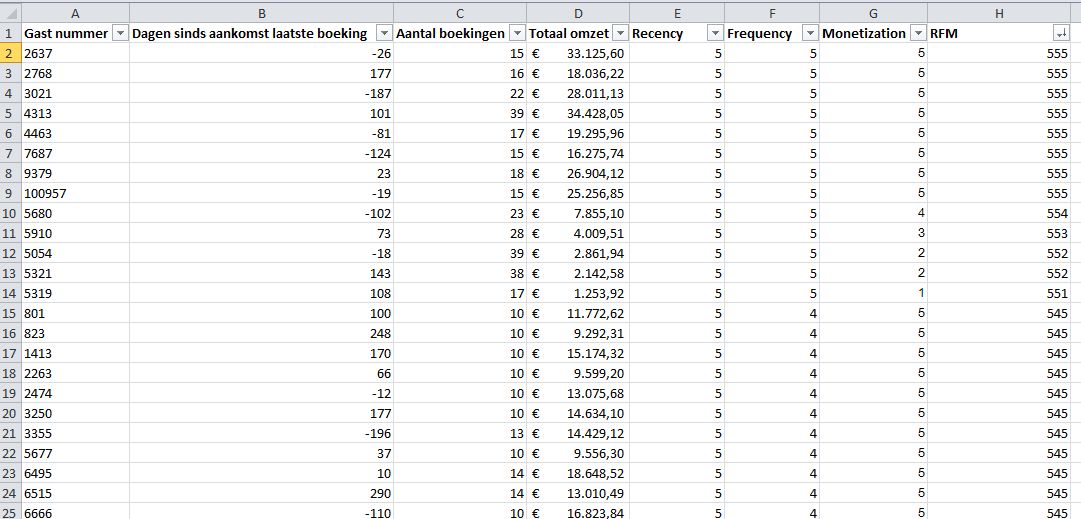 | | A | B | C | D | E | F | G | H |
|---|---|---|---|---|---|---|---|---|
| 1 | Gast nummer | Dagen sinds aankomst laatste boeking | Aantal boekingen | Totaal omzet | Recency | Frequency | Monetization | RFM |
| 2 | 2637 | -26 | 15 | € 33.125,60 | 5 | 5 | 5 | 555 |
| 3 | 2768 | 177 | 16 | € 18.036,22 | 5 | 5 | 5 | 555 |
| 4 | 3021 | -187 | 22 | € 28.011,13 | 5 | 5 | 5 | 555 |
| 5 | 4313 | 101 | 39 | € 34.428,05 | 5 | 5 | 5 | 555 |
| 6 | 4463 | -81 | 17 | € 19.295,96 | 5 | 5 | 5 | 555 |
| 7 | 7687 | -124 | 15 | € 16.275,74 | 5 | 5 | 5 | 555 |
| 8 | 9379 | 23 | 18 | € 26.904,12 | 5 | 5 | 5 | 555 |
| 9 | 100957 | -19 | 15 | € 25.256,85 | 5 | 5 | 5 | 555 |
| 10 | 5680 | -102 | 23 | € 7.855,10 | 5 | 5 | 4 | 554 |
| 11 | 5910 | 73 | 28 | € 4.009,51 | 5 | 5 | 3 | 553 |
| 12 | 5054 | -18 | 39 | € 2.861,94 | 5 | 5 | 2 | 552 |
| 13 | 5321 | 143 | 38 | € 2.142,58 | 5 | 5 | 2 | 552 |
| 14 | 5319 | 108 | 17 | € 1.253,92 | 5 | 5 | 1 | 551 |
| 15 | 801 | 100 | 10 | € 11.772,62 | 5 | 4 | 5 | 545 |
| 16 | 823 | 248 | 10 | € 9.292,31 | 5 | 4 | 5 | 545 |
| 17 | 1413 | 170 | 10 | € 15.174,32 | 5 | 4 | 5 | 545 |
| 18 | 2263 | 66 | 10 | € 9.599,20 | 5 | 4 | 5 | 545 |
| 19 | 2474 | -12 | 10 | € 13.075,68 | 5 | 4 | 5 | 545 |
| 20 | 3250 | 177 | 10 | € 14.634,10 | 5 | 4 | 5 | 545 |
| 21 | 3355 | -196 | 13 | € 14.429,12 | 5 | 4 | 5 | 545 |
| 22 | 5677 | 37 | 10 | € 9.556,30 | 5 | 4 | 5 | 545 |
| 23 | 6495 | 10 | 14 | € 18.648,52 | 5 | 4 | 5 | 545 |
| 24 | 6515 | 290 | 14 | € 13.010,49 | 5 | 4 | 5 | 545 |
| 25 | 6666 | -110 | 10 | € 16.823,84 | 5 | 4 | 5 | 545 |